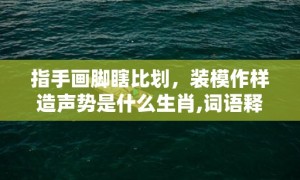 指手画脚瞎比划，装模作样造声势是什么生肖,词语释